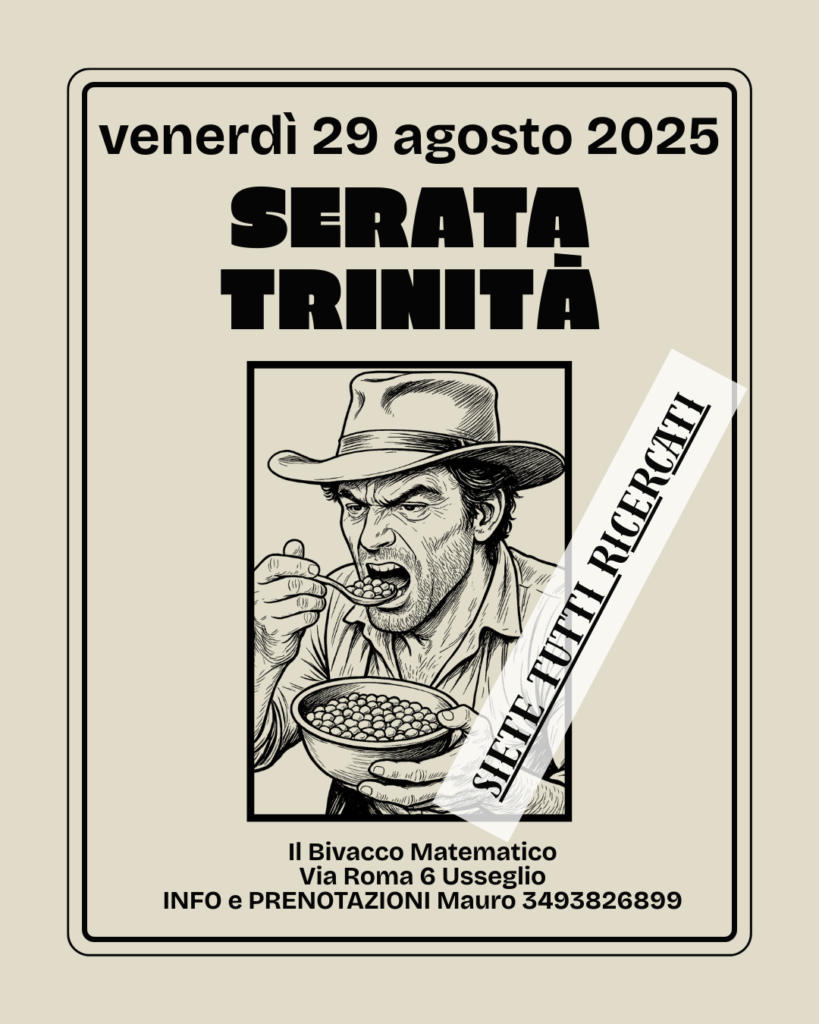 venerdì 29 agosto 2025

SERATA
TRINITÀ

SIETE TUTTI RICERCATI

Il Bivacco Matematico
Via Roma 6 Usseglio
INFO e PRENOTAZIONI Mauro 3493826899